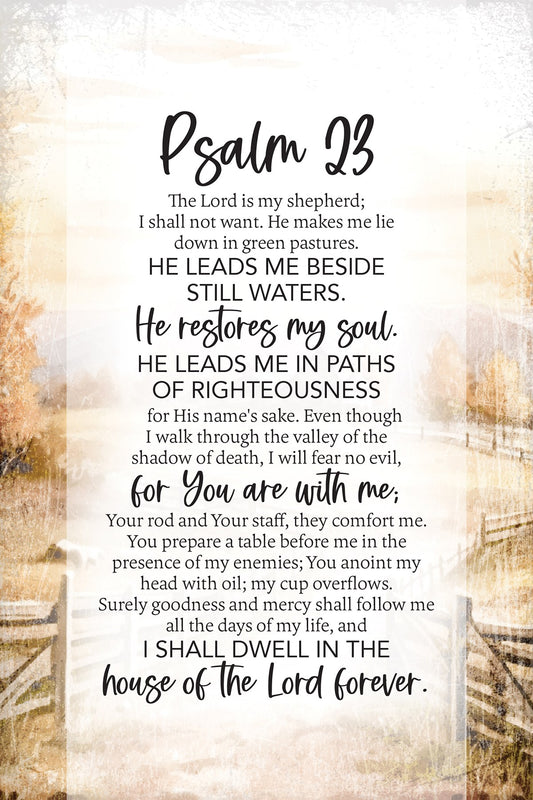 Psalm 23

The Lord is my shepherd; I shall not want. He makes me lie down in green pastures. HE LEADS ME BESIDE STILL WATERS. He restores my soul. HE LEADS ME IN PATHS OF RIGHTEOUSNESS for His name's sake. Even though I walk through the valley of the shadow of death, I will fear no evil, for You are with me; Your rod and Your staff, they comfort me. You prepare a table before me in the presence of my enemies; You anoint my head with oil; my cup overflows. Surely goodness and mercy shall follow me all the days of my life, and I SHALL DWELL IN THE house of the Lord forever.